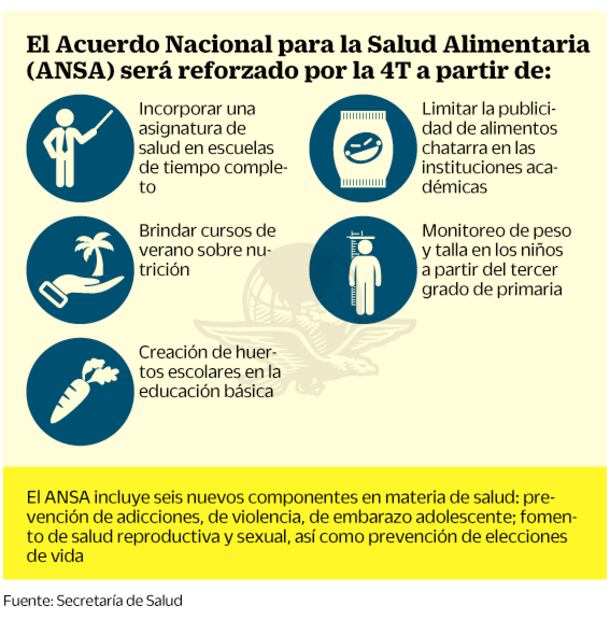 El Acuerdo Nacional para la Salud Alimentaria (ANSA) será reforzado por la 4T a partir de:

Incorporar una asignatura de salud en escuelas de tiempo completo

Brindar cursos de verano sobre nutrición

Creación de huertos escolares en la educación básica

Limitar la publicidad de alimentos chatarra en las instituciones académicas

Monitoreo de peso y talla en los niños a partir del tercer grado de primaria

El ANSA incluye seis nuevos componentes en materia de salud: prevención de adicciones, de violencia, de embarazo adolescente; fomento de salud reproductiva y sexual, así como prevención de elecciones de vida

Fuente: Secretaría de Salud